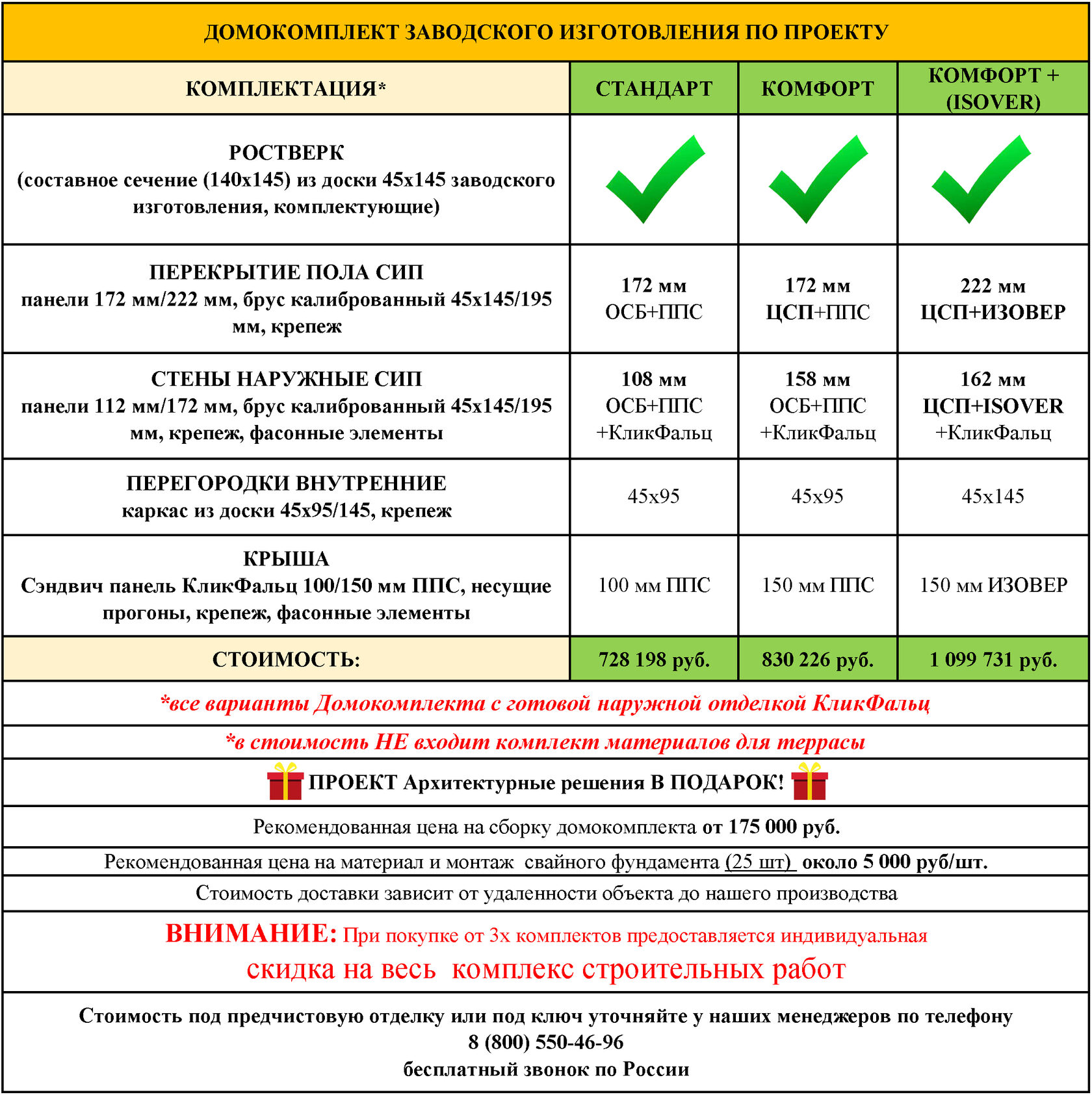 ДОМОКОМПЛЕКТ ЗАВОДСКОГО ИЗГОТОВЛЕНИЯ ПО ПРОЕКТУ

| КОМПЛЕКТАЦИЯ* | СТАНДАРТ | КОМФОРТ | КОМФОРТ + (ISOVER) |
|---|---|---|---|
| РОСТВЕРК (составное сечение (140х145) из доски 45х145 заводского изготовления, комплектующие) | | | |
| ПЕРЕКРЫТИЕ ПОЛА СИП панели 172 мм/222 мм, брус калиброванный 45х145/195 мм, крепеж | 172 мм ОСБ+ППС | 172 мм ЦСП+ППС | 222 мм ЦСП+ИЗОВЕР |
| СТЕНЫ НАРУЖНЫЕ СИП панели 112 мм/172 мм, брус калиброванный 45х145/195 мм, крепеж, фасонные элементы | 108 мм ОСБ+ППС +КликФальц | 158 мм ОСБ+ППС +КликФальц | 162 мм ЦСП+ISOVER +КликФальц |
| ПЕРЕГОРОДКИ ВНУТРЕННИЕ каркас из доски 45х95/145, крепеж | 45х95 | 45х95 | 45х145 |
| КРЫША Сэндвич панель КликФальц 100/150 мм ППС, несущие прогоны, крепеж, фасонные элементы | 100 мм ППС | 150 мм ППС | 150 мм ИЗОВЕР |
| СТОИМОСТЬ: | 728 198 руб. | 830 226 руб. | 1 099 731 руб. |

*все варианты Домокомплекта с готовой наружной отделкой КликФальц

*в стоимость НЕ входит комплект материалов для террасы

ПРОЕКТ Архитектурные решения В ПОДАРОК!

Рекомендованная цена на сборку домокомплекта от 175 000 руб.

Рекомендованная цена на материал и монтаж свайного фундамента (25 шт) около 5 000 руб/шт.

Стоимость доставки зависит от удаленности объекта до нашего производства

ВНИМАНИЕ: При покупке от 3х комплектов предоставляется индивидуальная скидка на весь комплекс строительных работ

Стоимость под предчистовую отделку или под ключ уточняйте у наших менеджеров по телефону
8 (800) 550-46-96
бесплатный звонок по России